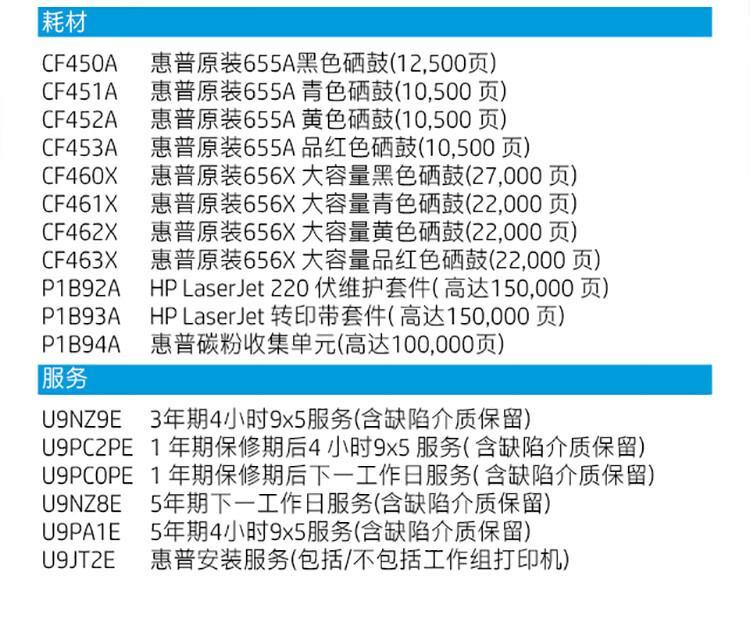 耗材

CF450A 惠普原装655A黑色硒鼓(12,500页)
CF451A 惠普原装655A青色硒鼓(10,500页)
CF452A 惠普原装655A黄色硒鼓(10,500页)
CF453A 惠普原装655A品红色硒鼓(10,500页)
CF460X 惠普原装656X大容量黑色硒鼓(27,000页)
CF461X 惠普原装656X大容量青色硒鼓(22,000页)
CF462X 惠普原装656X大容量黄色硒鼓(22,000页)
CF463X 惠普原装656X大容量品红色硒鼓(22,000页)
P1B92A HP LaserJet 220伏维护套件(高达150,000页)
P1B93A HP LaserJet转印带套件(高达150,000页)
P1B94A 惠普碳粉收集单元(高达100,000页)

服务

U9NZ9E 3年期4小时9x5服务(含缺陷介质保留)
U9PC2PE 1年期保修期后4小时9x5服务(含缺陷介质保留)
U9PC0PE 1年期保修期后下一工作日服务(含缺陷介质保留)
U9NZ8E 5年期下一工作日服务(含缺陷介质保留)
U9PA1E 5年期4小时9x5服务(含缺陷介质保留)
U9JT2E 惠普安装服务(包括/不包括工作组打印机)